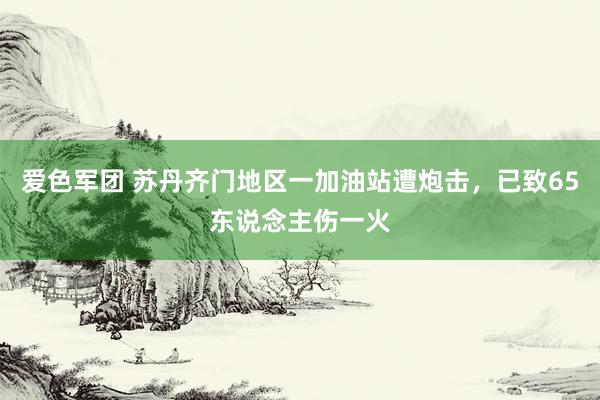 爱色军团 苏丹齐门地区一加油站遭炮击，已致65东说念主伤一火